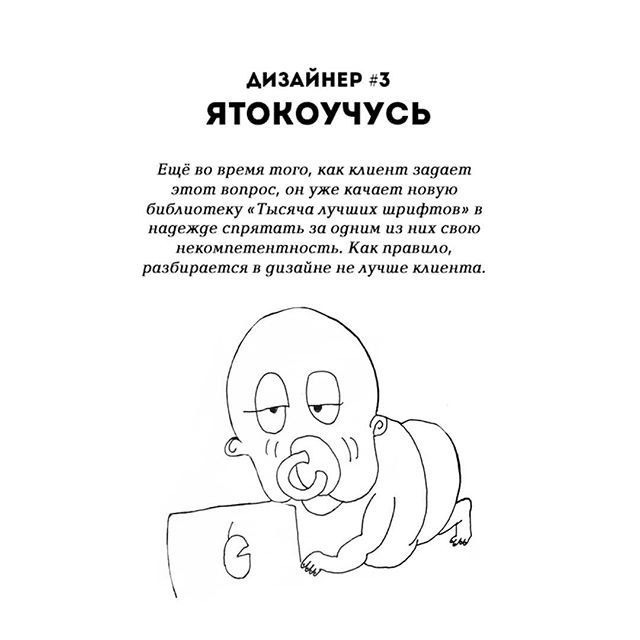 ДИЗАЙНЕР #3
ЯТОКОУЧУСЬ

Ещё во время того, как клиент задает этот вопрос, он уже качает новую библиотеку «Тысяча лучших шрифтов» в надежде спрятать за одним из них свою некомпетентность. Как правило, разбирается в дизайне не лучше клиента.